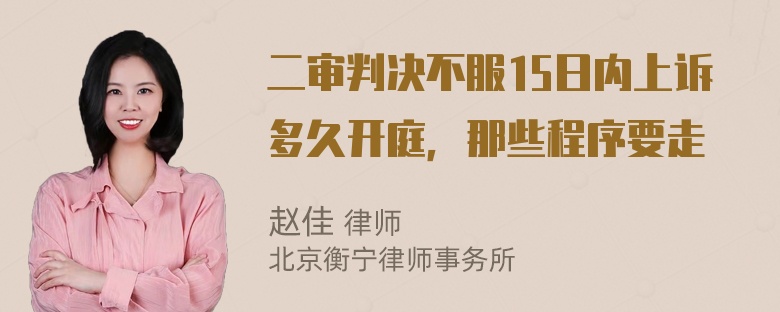 二审判决不服15日内上诉多久开庭，那些程序要走

赵佳 律师
北京衡宁律师事务所